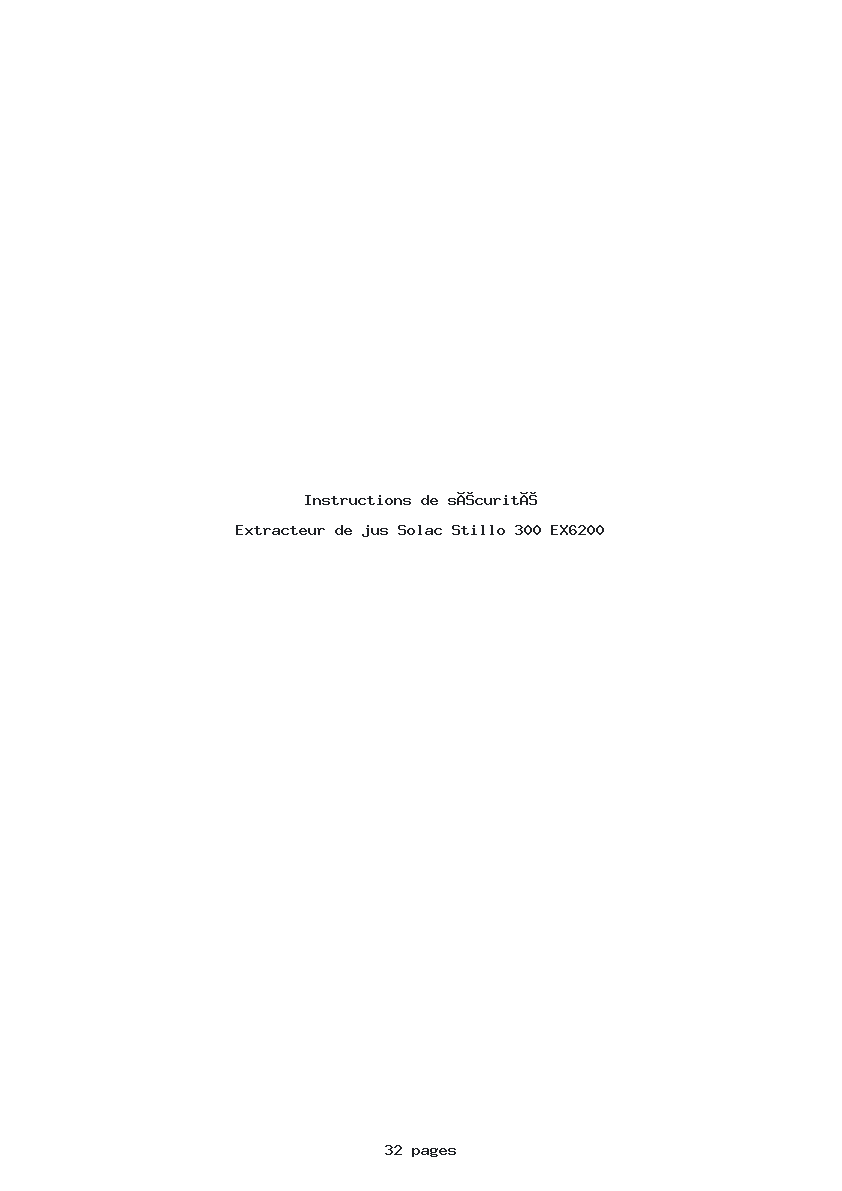 Instructions de sĂŠcuritĂŠ

Extracteur de jus Solac Stillo 300 EX6200

32 pages